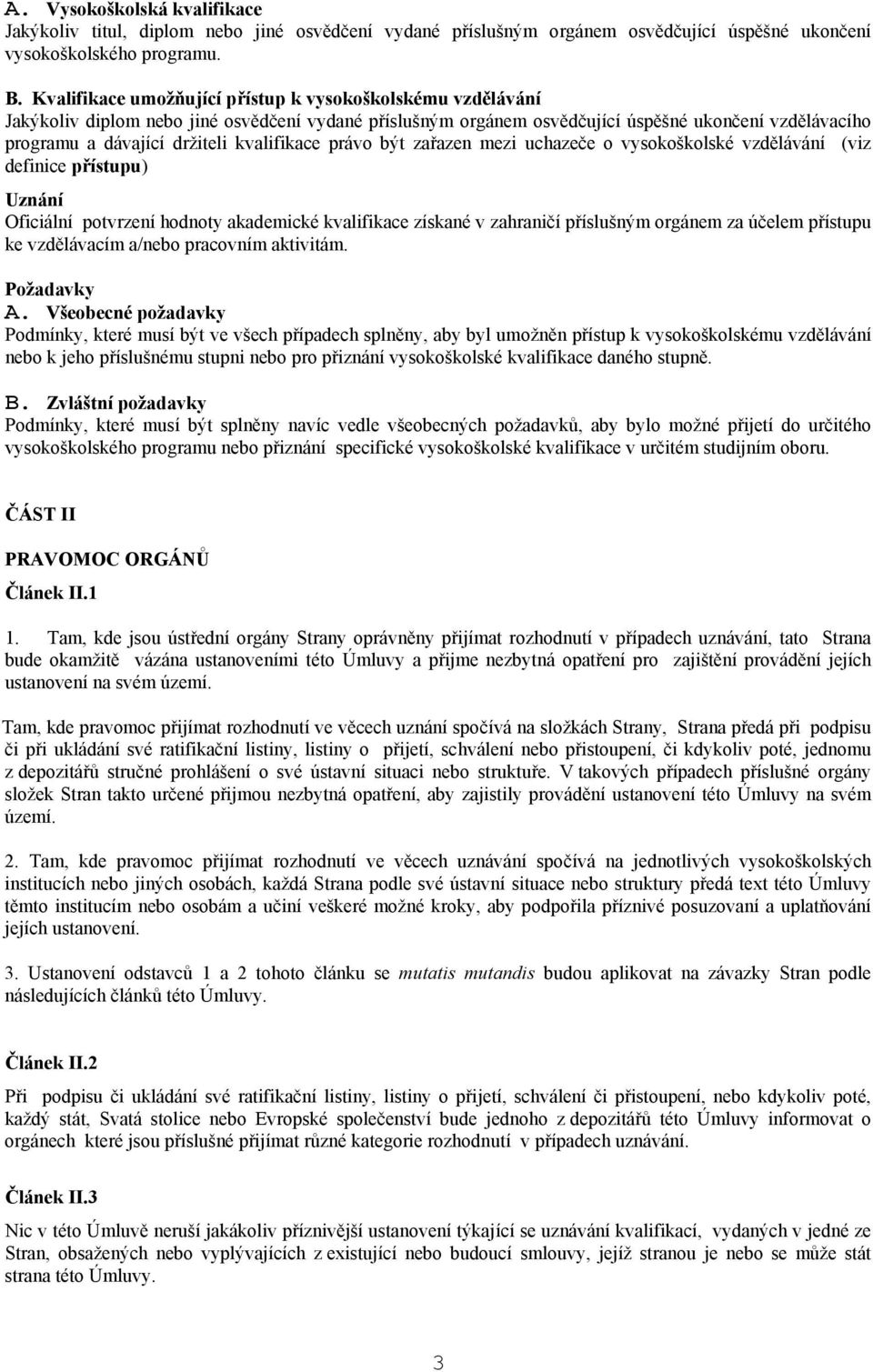 A. Vysokoškolská kvalifikace
Jakýkoliv titul, diplom nebo jiné osvědčení vydané příslušným orgánem osvědčující úspěšné ukončení vysokoškolského programu.

B. Kvalifikace umožňující přístup k vysokoškolskému vzdělávání
Jakýkoliv diplom nebo jiné osvědčení vydané příslušným orgánem osvědčující úspěšné ukončení vzdělávacího programu a dávající držiteli kvalifikace právo být zařazen mezi uchazeče o vysokoškolské vzdělávání (viz definice přístupu)

Uznání
Oficiální potvrzení hodnoty akademické kvalifikace získané v zahraničí příslušným orgánem za účelem přístupu ke vzdělávacím a/nebo pracovním aktivitám.

Požadavky
A. Všeobecné požadavky
Podmínky, které musí být ve všech případech splněny, aby byl umožněn přístup k vysokoškolskému vzdělávání nebo k jeho příslušnému stupni nebo pro přiznání vysokoškolské kvalifikace daného stupně.

B. Zvláštní požadavky
Podmínky, které musí být splněny navíc vedle všeobecných požadavků, aby bylo možné přijetí do určitého vysokoškolského programu nebo přiznání specifické vysokoškolské kvalifikace v určitém studijním oboru.

ČÁST II

PRAVOMOC ORGÁNŮ

Článek II.1

1. Tam, kde jsou ústřední orgány Strany oprávněny přijímat rozhodnutí v případech uznávání, tato Strana bude okamžitě vázána ustanoveními této Úmluvy a přijme nezbytná opatření pro zajištění provádění jejích ustanovení na svém území.

Tam, kde pravomoc přijímat rozhodnutí ve věcech uznání spočívá na složkách Strany, Strana předá při podpisu či při ukládání své ratifikační listiny, listiny o přijetí, schválení nebo přistoupení, či kdykoliv poté, jednomu z depozitářů stručné prohlášení o své ústavní situaci nebo struktuře. V takových případech příslušné orgány složek Stran takto určené přijmou nezbytná opatření, aby zajistily provádění ustanovení této Úmluvy na svém území.

2. Tam, kde pravomoc přijímat rozhodnutí ve věcech uznávání spočívá na jednotlivých vysokoškolských institucích nebo jiných osobách, každá Strana podle své ústavní situace nebo struktury předá text této Úmluvy těmto institucím nebo osobám a učiní veškeré možné kroky, aby podpořila příznivé posuzovaní a uplatňování jejích ustanovení.

3. Ustanovení odstavců 1 a 2 tohoto článku se mutatis mutandis budou aplikovat na závazky Stran podle následujících článků této Úmluvy.

Článek II.2

Při podpisu či ukládání své ratifikační listiny, listiny o přijetí, schválení či přistoupení, nebo kdykoliv poté, každý stát, Svatá stolice nebo Evropské společenství bude jednoho z depozitářů této Úmluvy informovat o orgánech které jsou příslušné přijímat různé kategorie rozhodnutí v případech uznávání.

Článek II.3

Nic v této Úmluvě neruší jakákoliv příznivější ustanovení týkající se uznávání kvalifikací, vydaných v jedné ze Stran, obsažených nebo vyplývajících z existující nebo budoucí smlouvy, jejíž stranou je nebo se může stát strana této Úmluvy.

3